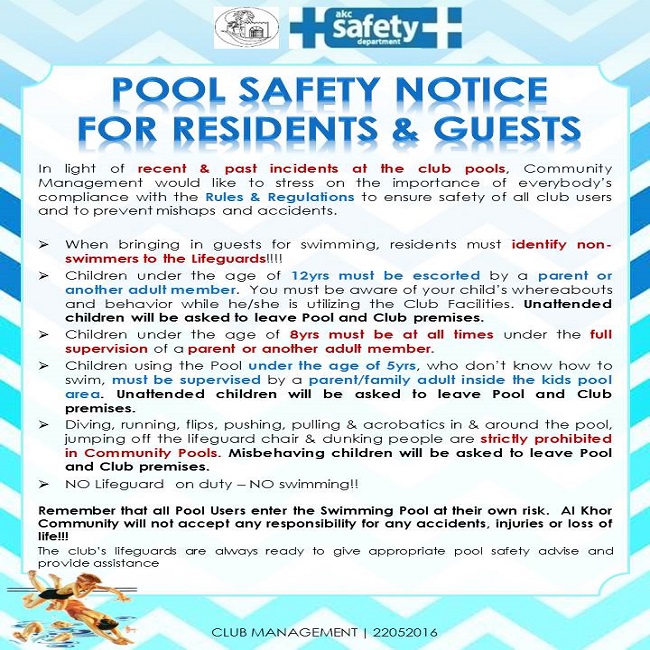 akc safety department

POOL SAFETY NOTICE FOR RESIDENTS & GUESTS

In light of recent & past incidents at the club pools, Community Management would like to stress on the importance of everybody's compliance with the Rules & Regulations to ensure safety of all club users and to prevent mishaps and accidents.

➢ When bringing in guests for swimming, residents must identify non-swimmers to the Lifeguards!!!!

➢ Children under the age of 12yrs must be escorted by a parent or another adult member. You must be aware of your child's whereabouts and behavior while he/she is utilizing the Club Facilities. Unattended children will be asked to leave Pool and Club premises.

➢ Children under the age of 8yrs must be at all times under the full supervision of a parent or another adult member.

➢ Children using the Pool under the age of 5yrs, who don't know how to swim, must be supervised by a parent/family adult inside the kids pool area. Unattended children will be asked to leave Pool and Club premises.

➢ Diving, running, flips, pushing, pulling & acrobatics in & around the pool, jumping off the lifeguard chair & dunking people are strictly prohibited in Community Pools. Misbehaving children will be asked to leave Pool and Club premises.

➢ NO Lifeguard on duty – NO swimming!!

Remember that all Pool Users enter the Swimming Pool at their own risk. Al Khor Community will not accept any responsibility for any accidents, injuries or loss of life!!!

The club's lifeguards are always ready to give appropriate pool safety advise and provide assistance

CLUB MANAGEMENT | 22052016